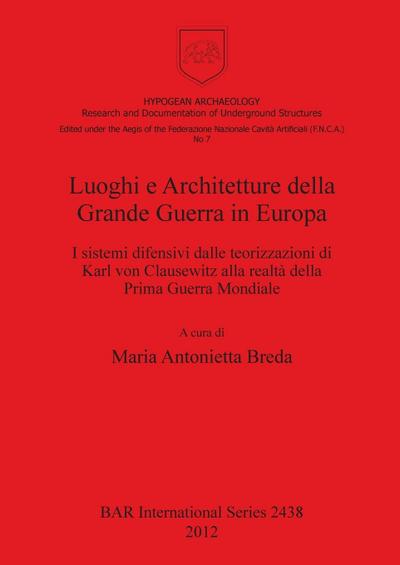 HYPOGEAN ARCHAEOLOGY
Research and Documentation of Underground Structures
Edited under the Aegis of the Federazione Nazionale Cavità Artificiali (F.N.C.A.)
No 7

Luoghi e Architetture della Grande Guerra in Europa

I sistemi difensivi dalle teorizzazioni di Karl von Clausewitz alla realtà della Prima Guerra Mondiale

A cura di

Maria Antonietta Breda

BAR International Series 2438
2012